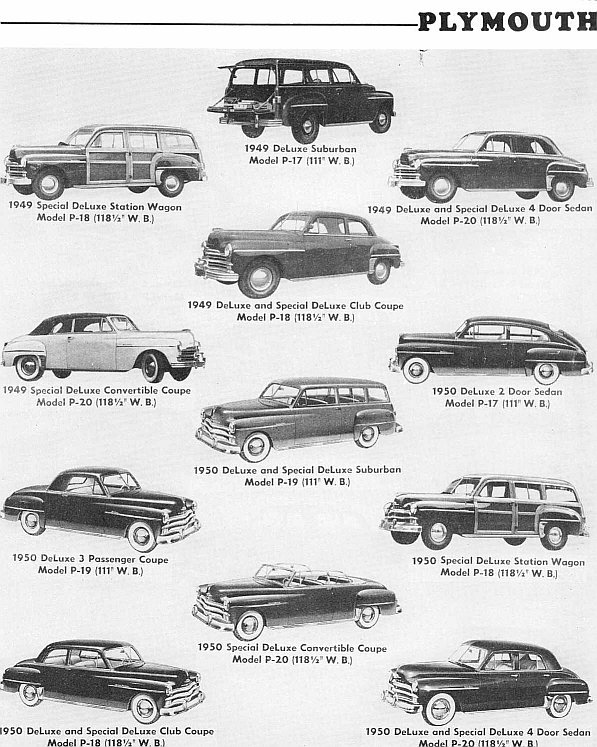 PLYMOUTH

1949 DeLuxe Suburban
Model P-17 (111" W. B.)

1949 Special DeLuxe Station Wagon
Model P-18 (118½" W. B.)

1949 DeLuxe and Special DeLuxe 4 Door Sedan
Model P-20 (118½" W. B.)

1949 DeLuxe and Special DeLuxe Club Coupe
Model P-18 (118½" W. B.)

1949 Special DeLuxe Convertible Coupe
Model P-20 (118½" W. B.)

1950 DeLuxe 2 Door Sedan
Model P-17 (111" W. B.)

1950 DeLuxe and Special DeLuxe Suburban
Model P-19 (111" W. B.)

1950 DeLuxe 3 Passenger Coupe
Model P-19 (111" W. B.)

1950 Special DeLuxe Station Wagon
Model P-18 (118½" W. B.)

1950 Special DeLuxe Convertible Coupe
Model P-20 (118½" W. B.)

1950 DeLuxe and Special DeLuxe Club Coupe
Model P-18 (118½" W. B.)

1950 DeLuxe and Special DeLuxe 4 Door Sedan
Model P-20 (118½" W. B.)